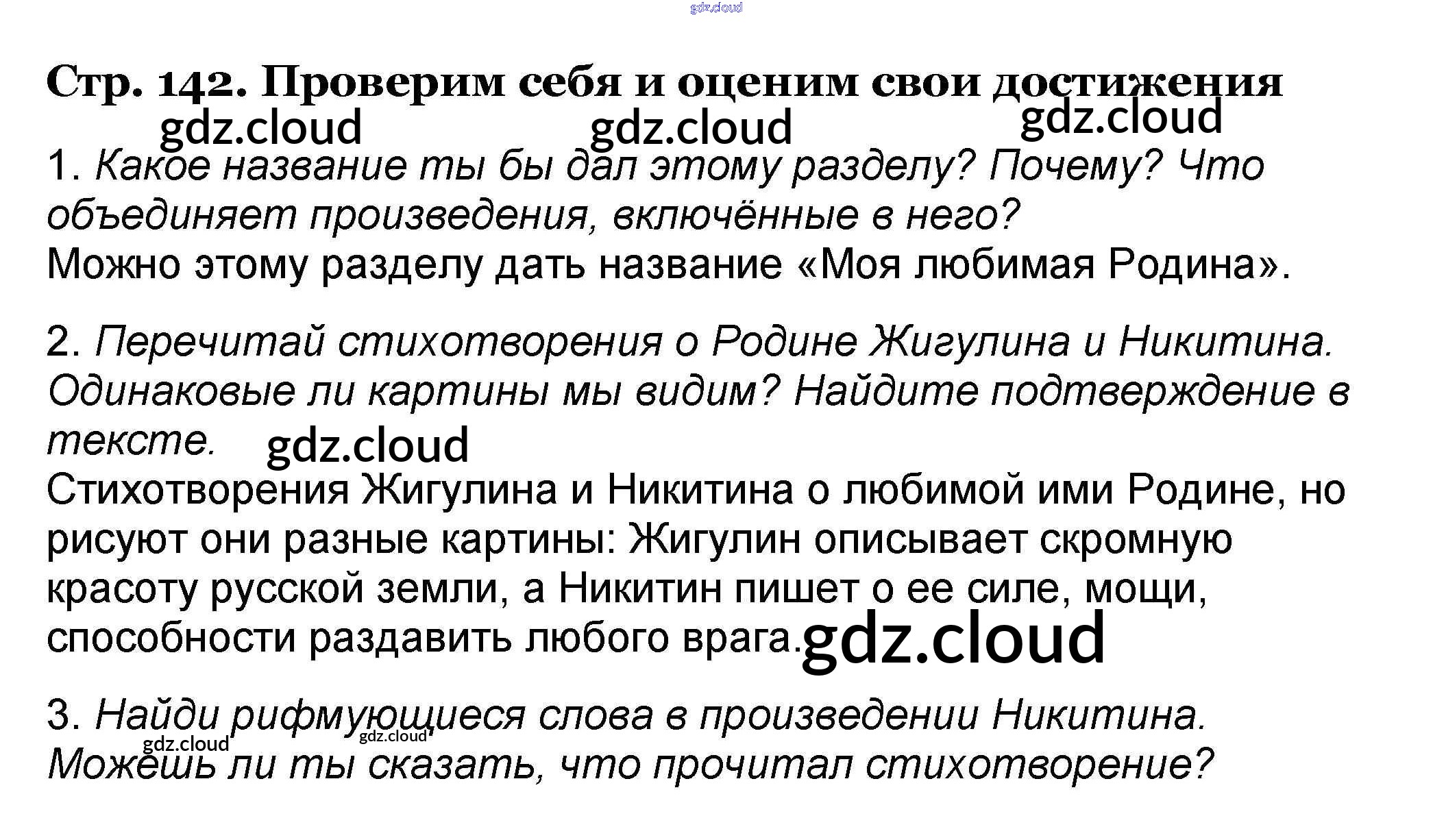 Стр. 142. Проверим себя и оценим свои достижения

1. Какое название ты бы дал этому разделу? Почему? Что объединяет произведения, включённые в него?
Можно этому разделу дать название «Моя любимая Родина».

2. Перечитай стихотворения о Родине Жигулина и Никитина. Одинаковые ли картины мы видим? Найдите подтверждение в тексте.
Стихотворения Жигулина и Никитина о любимой ими Родине, но рисуют они разные картины: Жигулин описывает скромную красоту русской земли, а Никитин пишет о ее силе, мощи, способности раздавить любого врага.

3. Найди рифмующиеся слова в произведении Никитина. Можешь ли ты сказать, что прочитал стихотворение?

gdz.cloud